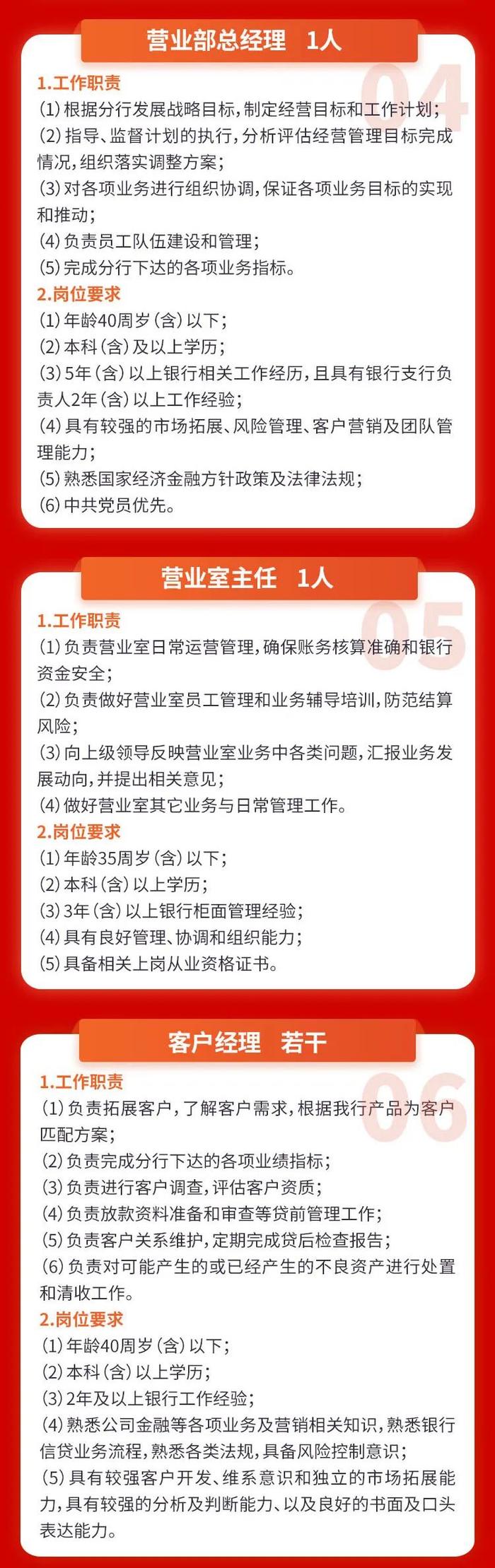 营业部总经理　1人

04

1.工作职责
(1) 根据分行发展战略目标，制定经营目标和工作计划；
(2) 指导、监督计划的执行，分析评估经营管理目标完成情况，组织落实调整方案；
(3) 对各项业务进行组织协调，保证各项业务目标的实现和推动；
(4) 负责员工队伍建设和管理；
(5) 完成分行下达的各项业务指标。
2.岗位要求
(1) 年龄40周岁（含）以下；
(2) 本科（含）及以上学历；
(3) 5年（含）以上银行相关工作经历，且具有银行支行负责人2年（含）以上工作经验；
(4) 具有较强的市场拓展、风险管理、客户营销及团队管理能力；
(5) 熟悉国家经济金融方针政策及法律法规；
(6) 中共党员优先。

营业室主任　1人

05

1.工作职责
(1) 负责营业室日常运营管理，确保账务核算准确和银行资金安全；
(2) 负责做好营业室员工管理和业务辅导培训，防范结算风险；
(3) 向上级领导反映营业室业务中各类问题，汇报业务发展动向，并提出相关意见；
(4) 做好营业室其它业务与日常管理工作。
2.岗位要求
(1) 年龄35周岁（含）以下；
(2) 本科（含）以上学历；
(3) 3年（含）以上银行柜面管理经验；
(4) 具有良好管理、协调和组织能力；
(5) 具备相关上岗从业资格证书。

客户经理　若干

06

1.工作职责
(1) 负责拓展客户，了解客户需求，根据我行产品为客户匹配方案；
(2) 负责完成分行下达的各项业绩指标；
(3) 负责进行客户调查，评估客户资质；
(4) 负责放款资料准备和审查等贷前管理工作；
(5) 负责客户关系维护，定期完成贷后检查报告；
(6) 负责对可能产生的或已经产生的不良资产进行处置和清收工作。
2.岗位要求
(1) 年龄40周岁（含）以下；
(2) 本科（含）以上学历；
(3) 2年及以上银行工作经验；
(4) 熟悉公司金融等各项业务及营销相关知识，熟悉银行信贷业务流程，熟悉各类法规，具备风险控制意识；
(5) 具有较强客户开发、维系意识和独立的市场拓展能力，具有较强的分析及判断能力、以及良好的书面及口头表达能力。